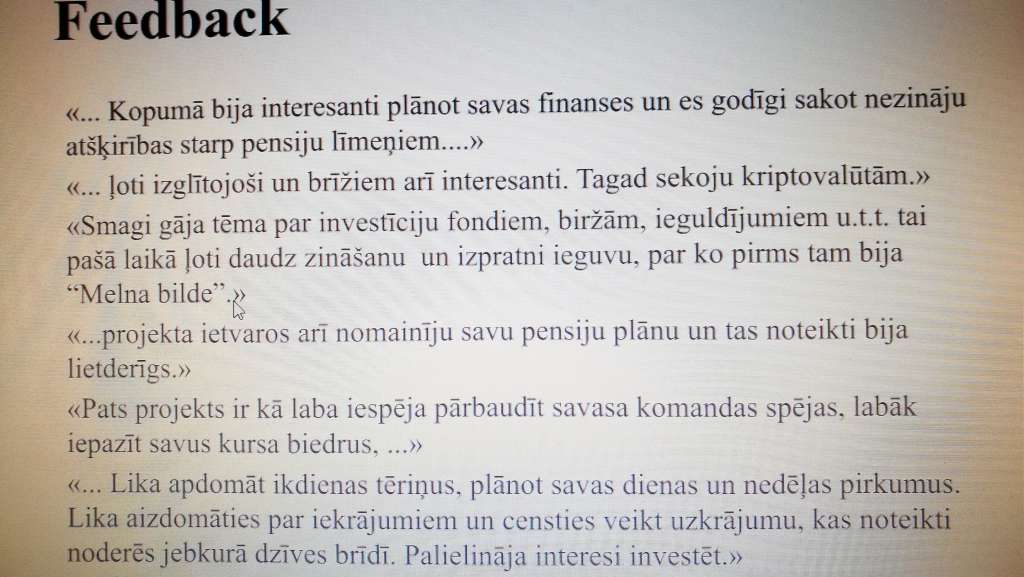 Feedback

«... Kopumā bija interesanti plānot savas finanses un es godīgi sakot nezināju atšķirības starp pensiju līmeņiem....»

«... ļoti izglītojoši un brīžiem arī interesanti. Tagad sekoju kriptovalūtām.»

«Smagi gāja tēma par investīciju fondiem, biržām, ieguldījumiem u.t.t. tai pašā laikā ļoti daudz zināšanu un izpratni ieguvu, par ko pirms tam bija "Melna bilde".»

«...projekta ietvaros arī nomainīju savu pensiju plānu un tas noteikti bija lietderīgs.»

«Pats projekts ir kā laba iespēja pārbaudīt savasa komandas spējas, labāk iepazīt savus kursa biedrus, ...»

«... Lika apdomāt ikdienas tēriņus, plānot savas dienas un nedēļas pirkumus. Lika aizdomāties par iekrājumiem un censties veikt uzkrājumu, kas noteikti noderēs jebkurā dzīves brīdī. Palielināja interesi investēt.»